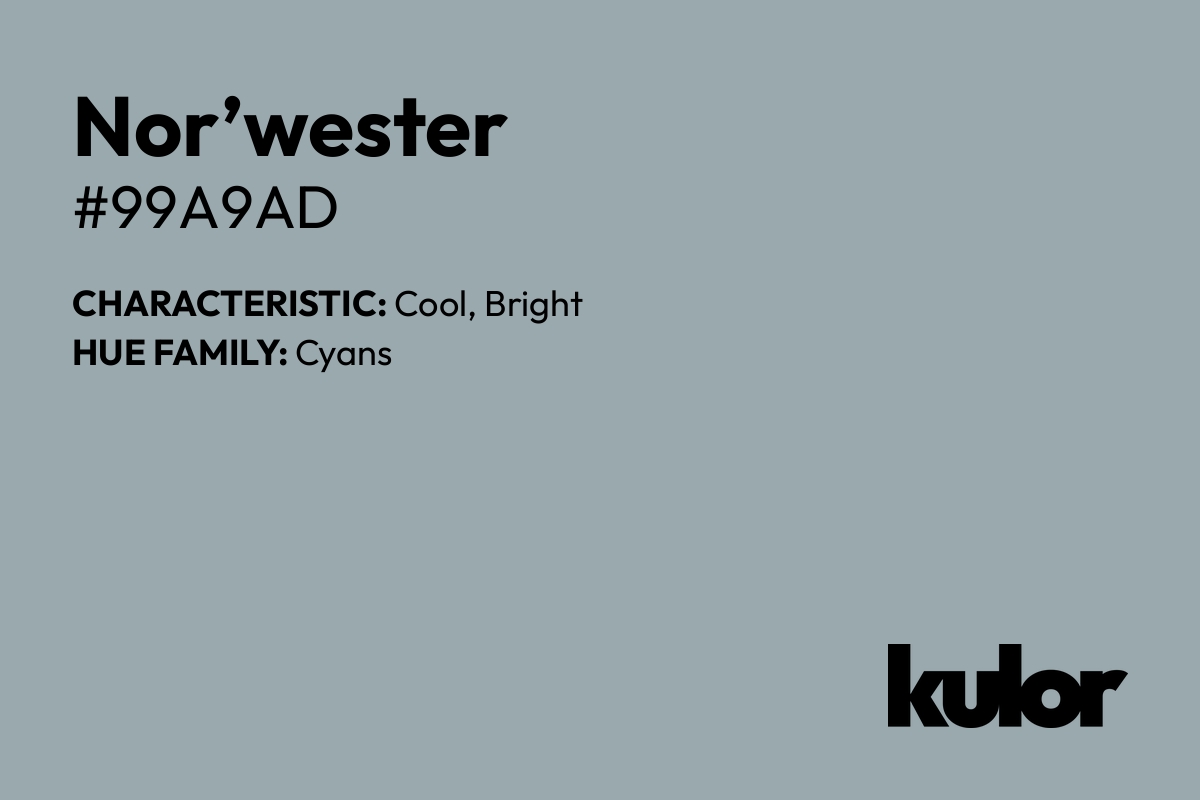 Nor’wester
#99A9AD

CHARACTERISTIC: Cool, Bright
HUE FAMILY: Cyans

kulor